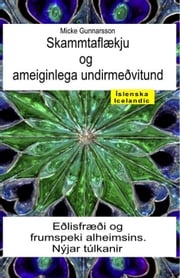 Micke Gunnarsson

Skammtaflækju og ameiginlega undirmeðvitund

Íslenska Icelandic

Eðlisfræði og frumspeki alheimsins. Nýjar túlkanir